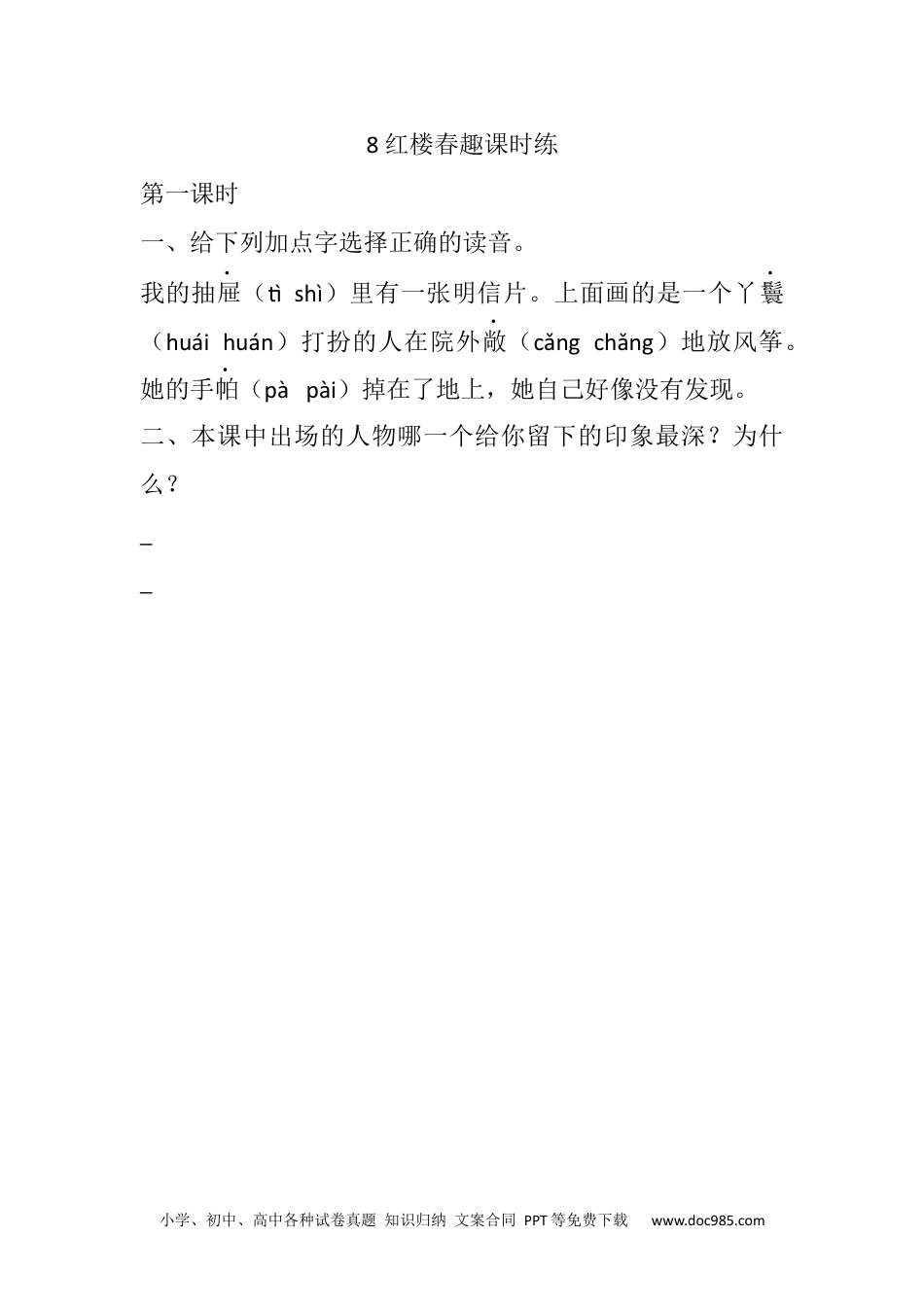 8 红楼春趣课时练

第一课时

一、给下列加点字选择正确的读音。

我的抽屉（tì shì）里有一张明信片。上面画的是一个丫鬟（huái huán）打扮的人在院外敞（cǎng chǎng）地放风筝。她的手帕（pà pài）掉在了地上，她自己好像没有发现。

二、本课中出场的人物哪一个给你留下的印象最深？为什么？

_

_

小学、初中、高中各种试卷真题 知识归纳 文案合同 PPT等免费下载 www.doc985.com